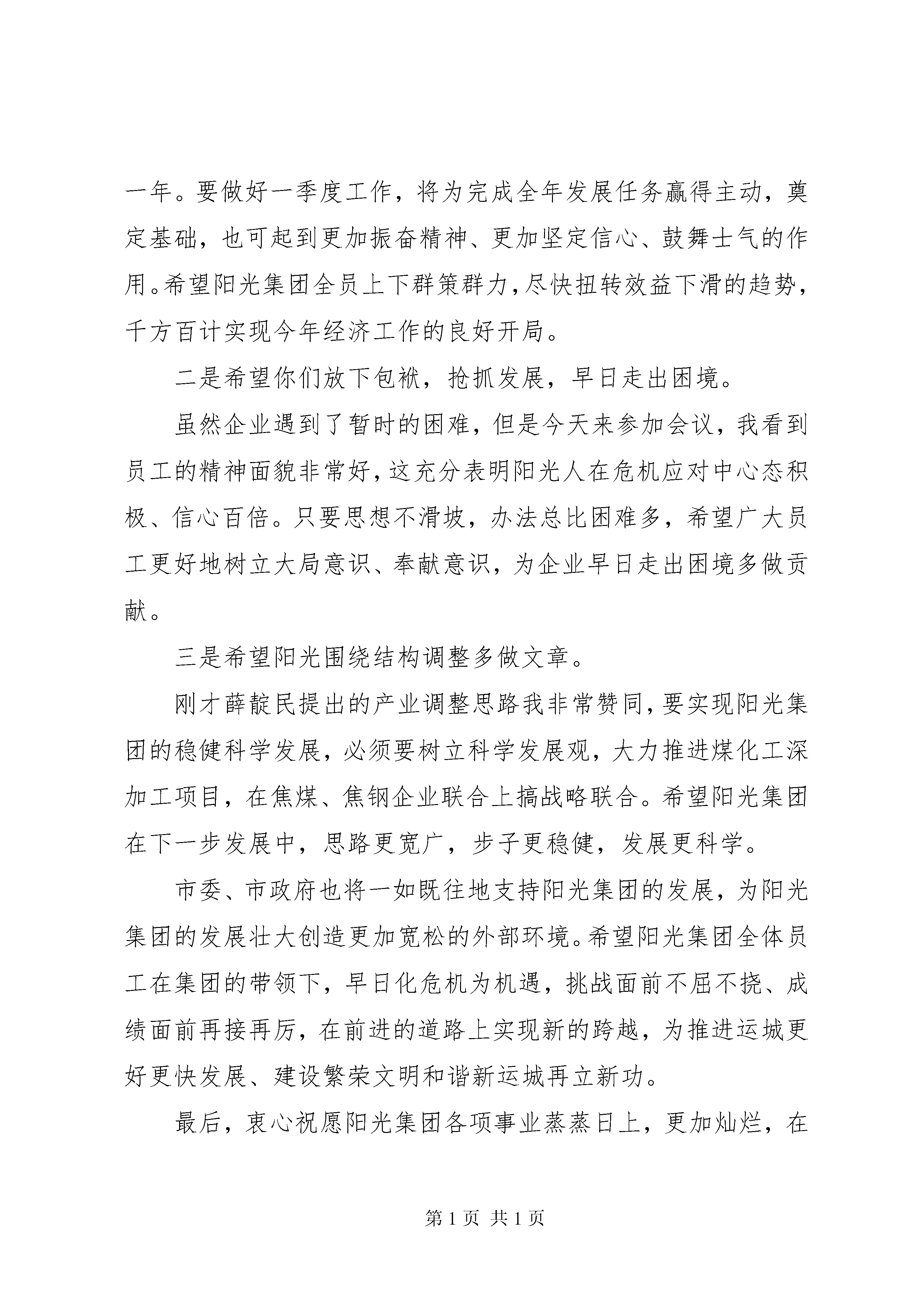 一年。要做好一季度工作，将为完成全年发展任务赢得主动，奠定基础，也可起到更加振奋精神、更加坚定信心、鼓舞士气的作用。希望阳光集团全员上下群策群力，尽快扭转效益下滑的趋势，千方百计实现今年经济工作的良好开局。

二是希望你们放下包袱，抢抓发展，早日走出困境。

虽然企业遇到了暂时的困难，但是今天来参加会议，我看到员工的精神面貌非常好，这充分表明阳光人在危机应对中心态积极、信心百倍。只要思想不滑坡，办法总比困难多，希望广大员工更好地树立大局意识、奉献意识，为企业早日走出困境多做贡献。

三是希望阳光围绕结构调整多做文章。

刚才薛靛民提出的产业调整思路我非常赞同，要实现阳光集团的稳健科学发展，必须要树立科学发展观，大力推进煤化工深加工项目，在焦煤、焦钢企业联合上搞战略联合。希望阳光集团在下一步发展中，思路更宽广，步子更稳健，发展更科学。

市委、市政府也将一如既往地支持阳光集团的发展，为阳光集团的发展壮大创造更加宽松的外部环境。希望阳光集团全体员工在集团的带领下，早日化危机为机遇，挑战面前不屈不挠、成绩面前再接再厉，在前进的道路上实现新的跨越，为推进运城更好更快发展、建设繁荣文明和谐新运城再立新功。

最后，衷心祝愿阳光集团各项事业蒸蒸日上，更加灿烂，在

第 1 页 共 1 页